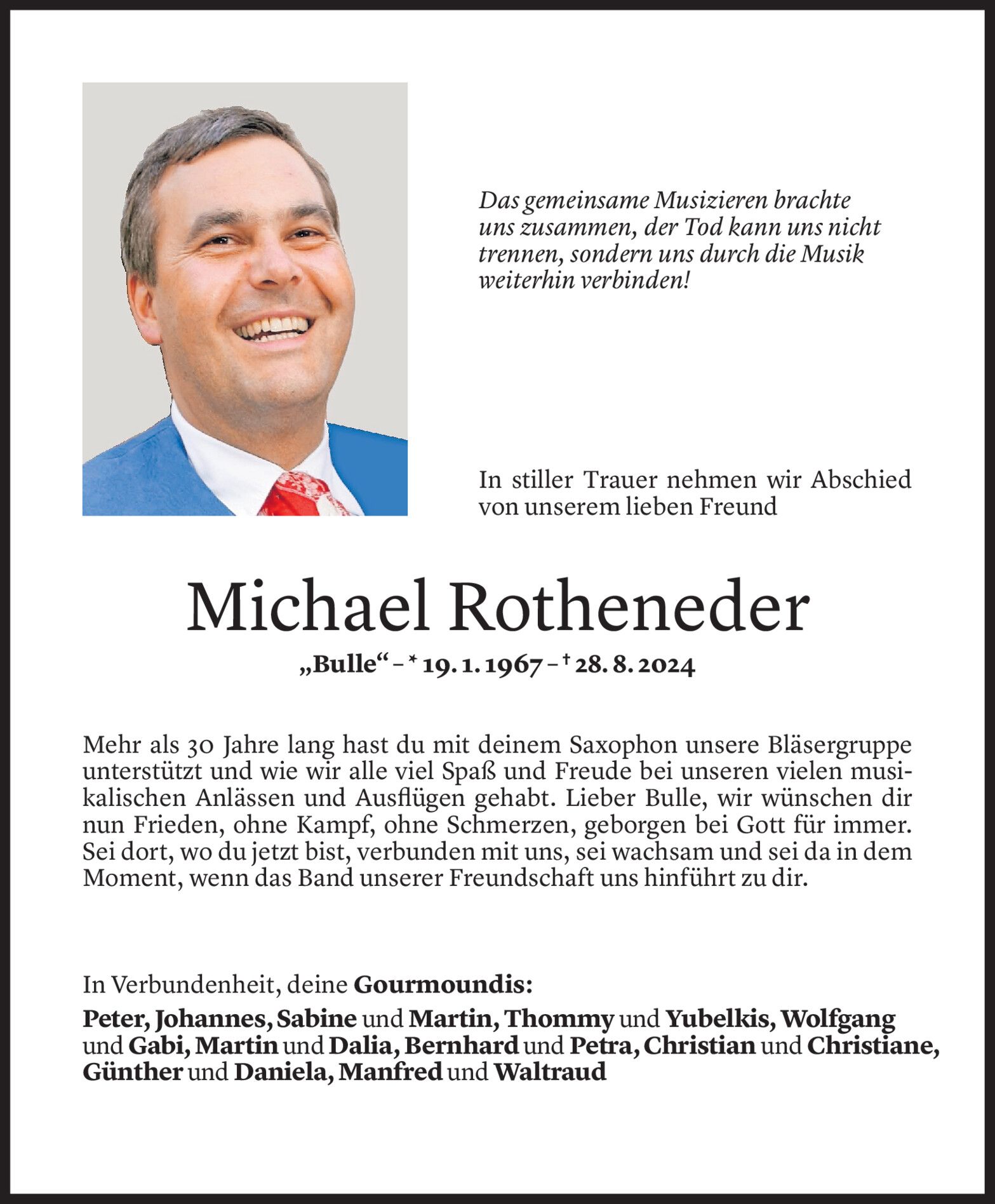 Das gemeinsame Musizieren brachte uns zusammen, der Tod kann uns nicht trennen, sondern uns durch die Musik weiterhin verbinden!

In stiller Trauer nehmen wir Abschied von unserem lieben Freund

Michael Rotheneder

„Bulle“ – * 19. 1. 1967 – † 28. 8. 2024

Mehr als 30 Jahre lang hast du mit deinem Saxophon unsere Bläsergruppe unterstützt und wie wir alle viel Spaß und Freude bei unseren vielen musikalischen Anlässen und Ausflügen gehabt. Lieber Bulle, wir wünschen dir nun Frieden, ohne Kampf, ohne Schmerzen, geborgen bei Gott für immer. Sei dort, wo du jetzt bist, verbunden mit uns, sei wachsam und sei da in dem Moment, wenn das Band unserer Freundschaft uns hinführt zu dir.

In Verbundenheit, deine Gourmoundis:

Peter, Johannes, Sabine und Martin, Thommy und Yubelkis, Wolfgang und Gabi, Martin und Dalia, Bernhard und Petra, Christian und Christiane, Günther und Daniela, Manfred und Waltraud